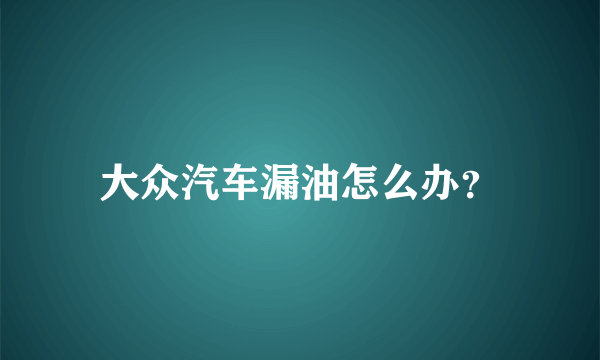 大众汽车漏油怎么办?